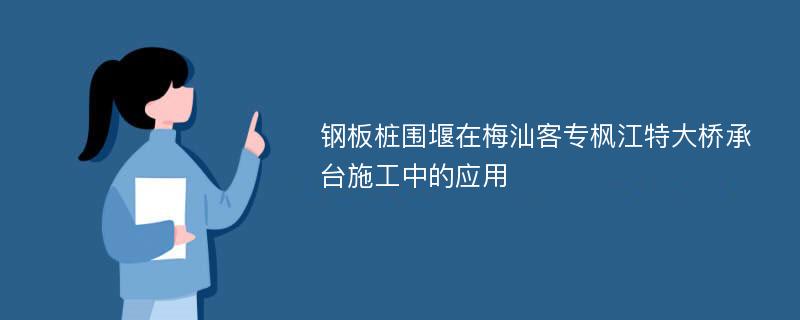 钢板桩围堰在梅汕客专枫江特大桥承台施工中的应用